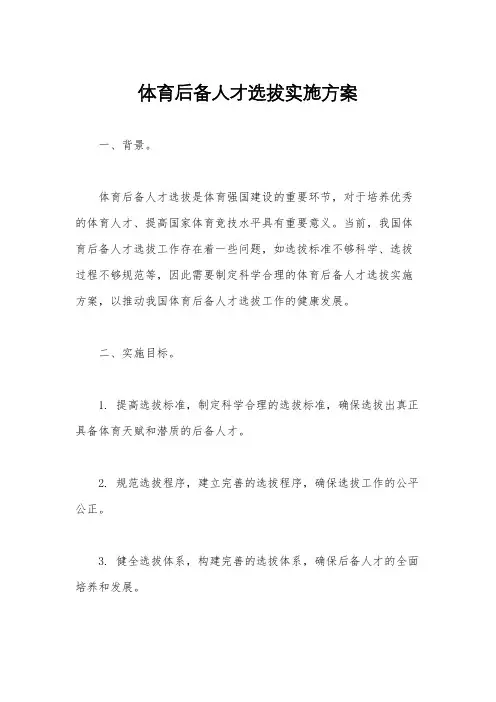 体育后备人才选拔实施方案

一、背景。

体育后备人才选拔是体育强国建设的重要环节，对于培养优秀的体育人才、提高国家体育竞技水平具有重要意义。当前，我国体育后备人才选拔工作存在着一些问题，如选拔标准不够科学、选拔过程不够规范等，因此需要制定科学合理的体育后备人才选拔实施方案，以推动我国体育后备人才选拔工作的健康发展。

二、实施目标。

1. 提高选拔标准，制定科学合理的选拔标准，确保选拔出真正具备体育天赋和潜质的后备人才。

2. 规范选拔程序，建立完善的选拔程序，确保选拔工作的公平公正。

3. 健全选拔体系，构建完善的选拔体系，确保后备人才的全面培养和发展。